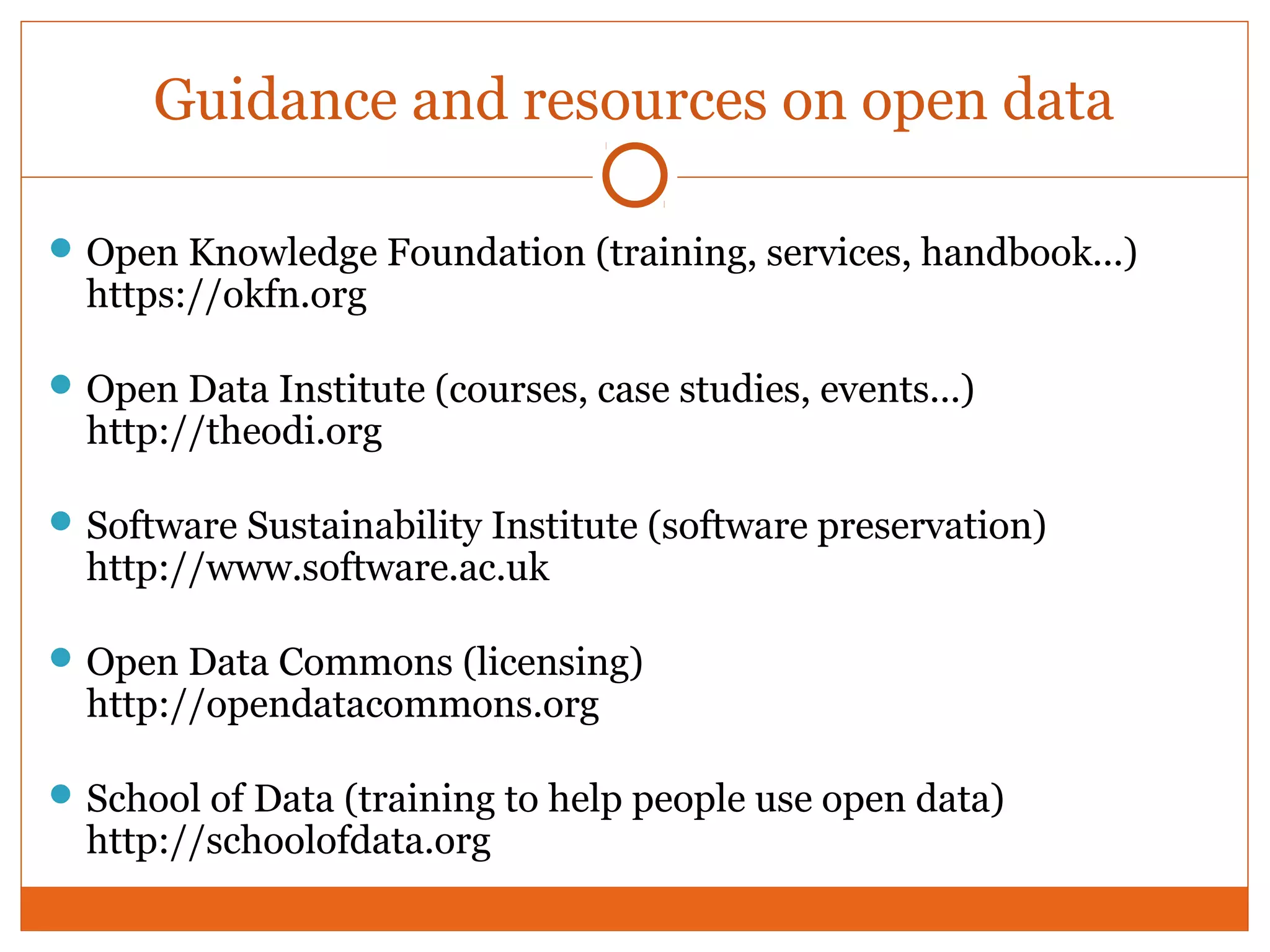 Guidance and resources on open data

- Open Knowledge Foundation (training, services, handbook…)
https://okfn.org

- Open Data Institute (courses, case studies, events…)
http://theodi.org

- Software Sustainability Institute (software preservation)
http://www.software.ac.uk

- Open Data Commons (licensing)
http://opendatacommons.org

- School of Data (training to help people use open data)
http://schoolofdata.org